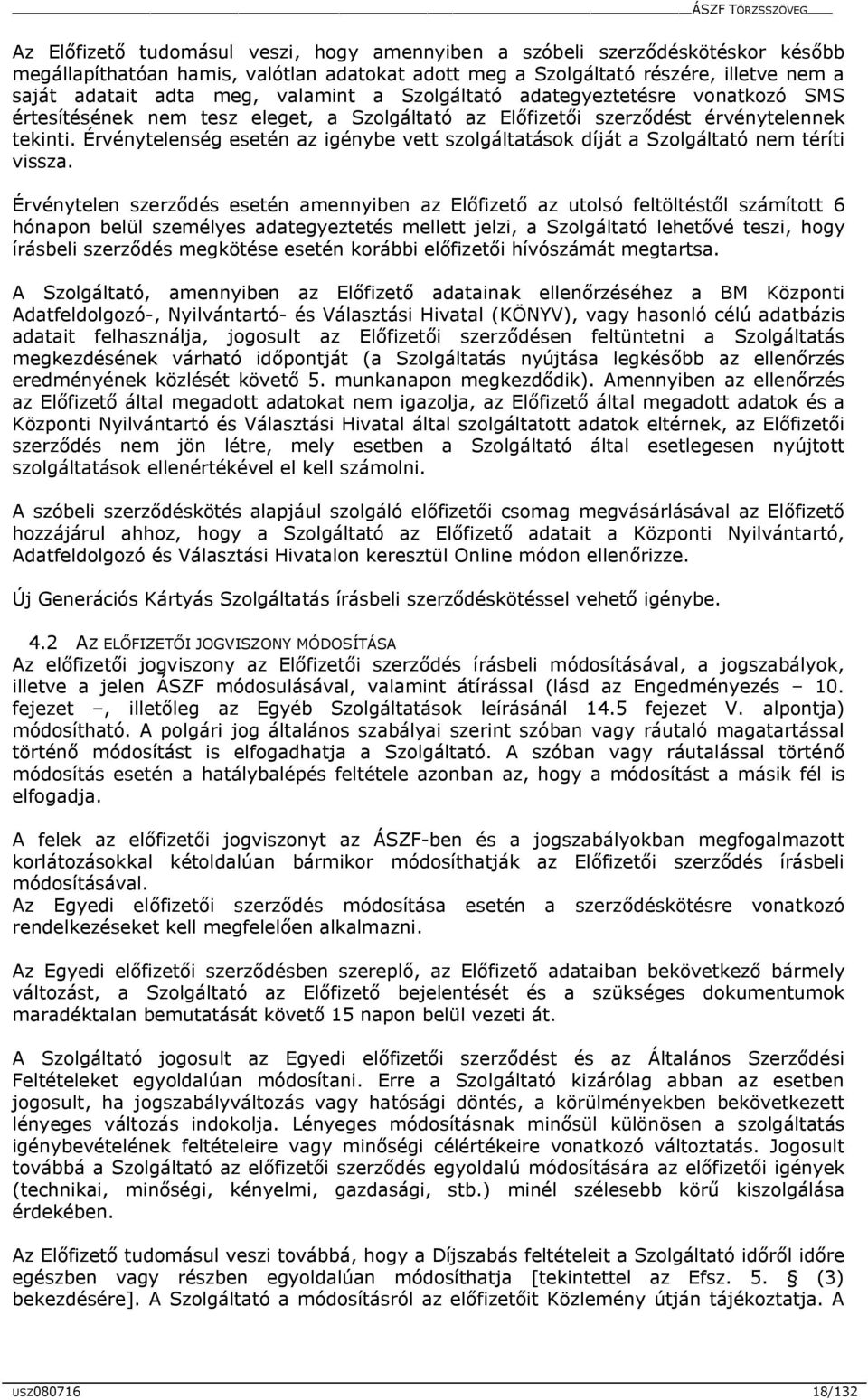 ÁSZF TÖRZSSZÖVEG

Az Előfizető tudomásul veszi, hogy amennyiben a szóbeli szerződéskötéskor később megállapíthatóan hamis, valótlan adatokat adott meg a Szolgáltató részére, illetve nem a saját adatait adta meg, valamint a Szolgáltató adategyeztetésre vonatkozó SMS értesítésének nem tesz eleget, a Szolgáltató az Előfizetői szerződést érvénytelennek tekinti. Érvénytelenség esetén az igénybe vett szolgáltatások díját a Szolgáltató nem téríti vissza.

Érvénytelen szerződés esetén amennyiben az Előfizető az utolsó feltöltéstől számított 6 hónapon belül személyes adategyeztetés mellett jelzi, a Szolgáltató lehetővé teszi, hogy írásbeli szerződés megkötése esetén korábbi előfizetői hívószámát megtartsa.

A Szolgáltató, amennyiben az Előfizető adatainak ellenőrzéséhez a BM Központi Adatfeldolgozó-, Nyilvántartó- és Választási Hivatal (KÖNYV), vagy hasonló célú adatbázis adatait felhasználja, jogosult az Előfizetői szerződésen feltüntetni a Szolgáltatás megkezdésének várható időpontját (a Szolgáltatás nyújtása legkésőbb az ellenőrzés eredményének közlését követő 5. munkanapon megkezdődik). Amennyiben az ellenőrzés az Előfizető által megadott adatokat nem igazolja, az Előfizető által megadott adatok és a Központi Nyilvántartó és Választási Hivatal által szolgáltatott adatok eltérnek, az Előfizetői szerződés nem jön létre, mely esetben a Szolgáltató által esetlegesen nyújtott szolgáltatások ellenértékével el kell számolni.

A szóbeli szerződéskötés alapjául szolgáló előfizetői csomag megvásárlásával az Előfizető hozzájárul ahhoz, hogy a Szolgáltató az Előfizető adatait a Központi Nyilvántartó, Adatfeldolgozó és Választási Hivatalon keresztül Online módon ellenőrizze.

Új Generációs Kártyás Szolgáltatás írásbeli szerződéskötéssel vehető igénybe.

4.2 AZ ELŐFIZETŐI JOGVISZONY MÓDOSÍTÁSA
Az előfizetői jogviszony az Előfizetői szerződés írásbeli módosításával, a jogszabályok, illetve a jelen ÁSZF módosulásával, valamint átírással (lásd az Engedményezés – 10. fejezet –, illetőleg az Egyéb Szolgáltatások leírásánál 14.5 fejezet V. alpontja) módosítható. A polgári jog általános szabályai szerint szóban vagy ráutaló magatartással történő módosítást is elfogadhatja a Szolgáltató. A szóban vagy ráutalással történő módosítás esetén a hatálybalépés feltétele azonban az, hogy a módosítást a másik fél is elfogadja.

A felek az előfizetői jogviszonyt az ÁSZF-ben és a jogszabályokban megfogalmazott korlátozásokkal kétoldalúan bármikor módosíthatják az Előfizetői szerződés írásbeli módosításával.
Az Egyedi előfizetői szerződés módosítása esetén a szerződéskötésre vonatkozó rendelkezéseket kell megfelelően alkalmazni.

Az Egyedi előfizetői szerződésben szereplő, az Előfizető adataiban bekövetkező bármely változást, a Szolgáltató az Előfizető bejelentését és a szükséges dokumentumok maradéktalan bemutatását követő 15 napon belül vezeti át.

A Szolgáltató jogosult az Egyedi előfizetői szerződést és az Általános Szerződési Feltételeket egyoldalúan módosítani. Erre a Szolgáltató kizárólag abban az esetben jogosult, ha jogszabályváltozás vagy hatósági döntés, a körülményekben bekövetkezett lényeges változás indokolja. Lényeges módosításnak minősül különösen a szolgáltatás igénybevételének feltételeire vagy minőségi célértékeire vonatkozó változtatás. Jogosult továbbá a Szolgáltató az előfizetői szerződés egyoldalú módosítására az előfizetői igények (technikai, minőségi, kényelmi, gazdasági, stb.) minél szélesebb körű kiszolgálása érdekében.

Az Előfizető tudomásul veszi továbbá, hogy a Díjszabás feltételeit a Szolgáltató időről időre egészben vagy részben egyoldalúan módosíthatja [tekintettel az Efsz. 5. § (3) bekezdésére]. A Szolgáltató a módosításról az előfizetőit Közlemény útján tájékoztatja. A

USZ080716 18/132